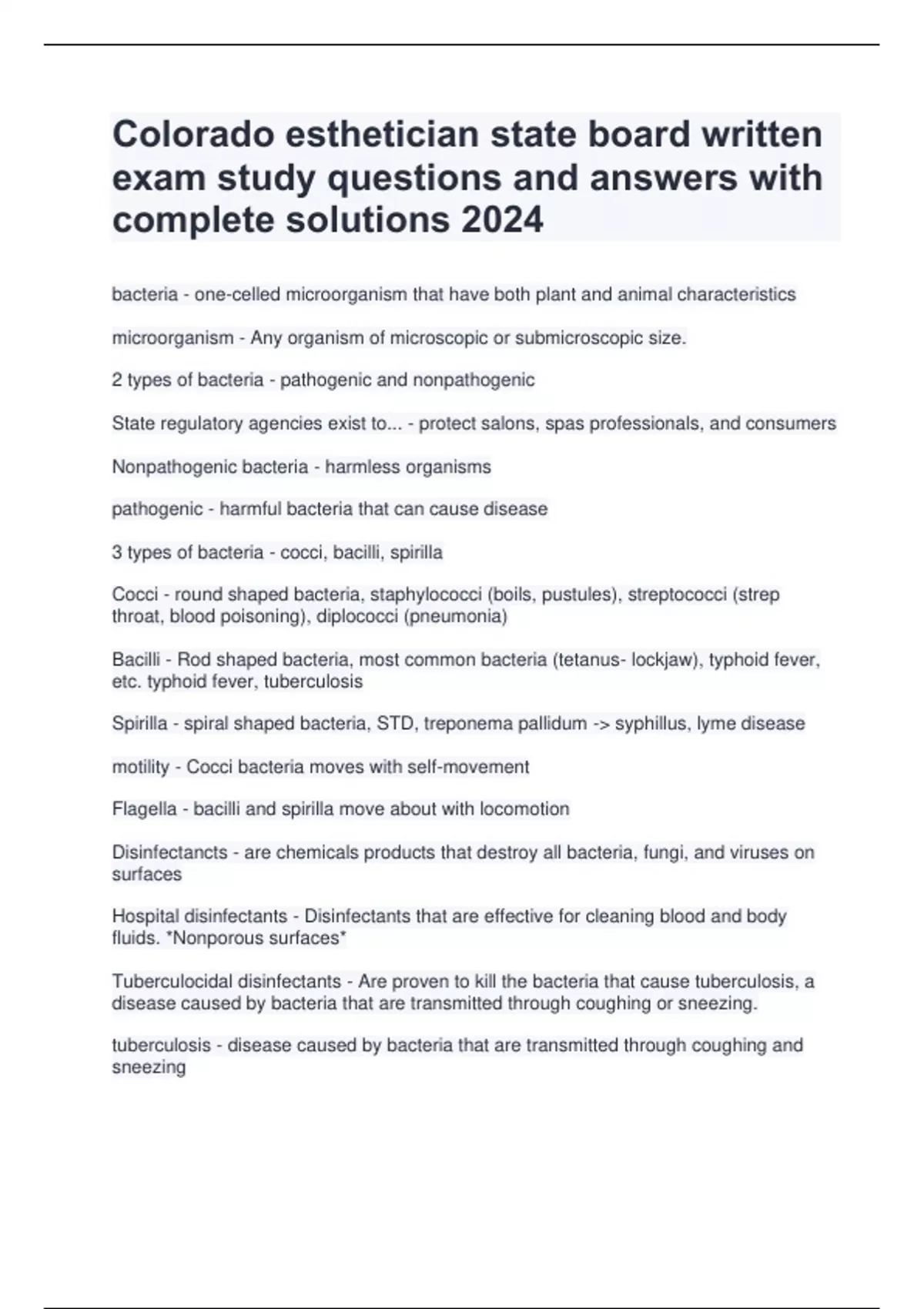 Colorado esthetician state board written exam study questions and answers with complete solutions 2024

bacteria - one-celled microorganism that have both plant and animal characteristics

microorganism - Any organism of microscopic or submicroscopic size.

2 types of bacteria - pathogenic and nonpathogenic

State regulatory agencies exist to... - protect salons, spas professionals, and consumers

Nonpathogenic bacteria - harmless organisms

pathogenic - harmful bacteria that can cause disease

3 types of bacteria - cocci, bacilli, spirilla

Cocci - round shaped bacteria, staphylococci (boils, pustules), streptococci (strep throat, blood poisoning), diplococci (pneumonia)

Bacilli - Rod shaped bacteria, most common bacteria (tetanus- lockjaw), typhoid fever, etc. typhoid fever, tuberculosis

Spirilla - spiral shaped bacteria, STD, treponema pallidum -> syphillus, lyme disease

motility - Cocci bacteria moves with self-movement

Flagella - bacilli and spirilla move about with locomotion

Disinfectancts - are chemicals products that destroy all bacteria, fungi, and viruses on surfaces

Hospital disinfectants - Disinfectants that are effective for cleaning blood and body fluids. *Nonporous surfaces*

Tuberculocidal disinfectants - Are proven to kill the bacteria that cause tuberculosis, a disease caused by bacteria that are transmitted through coughing or sneezing.

tuberculosis - disease caused by bacteria that are transmitted through coughing and sneezing